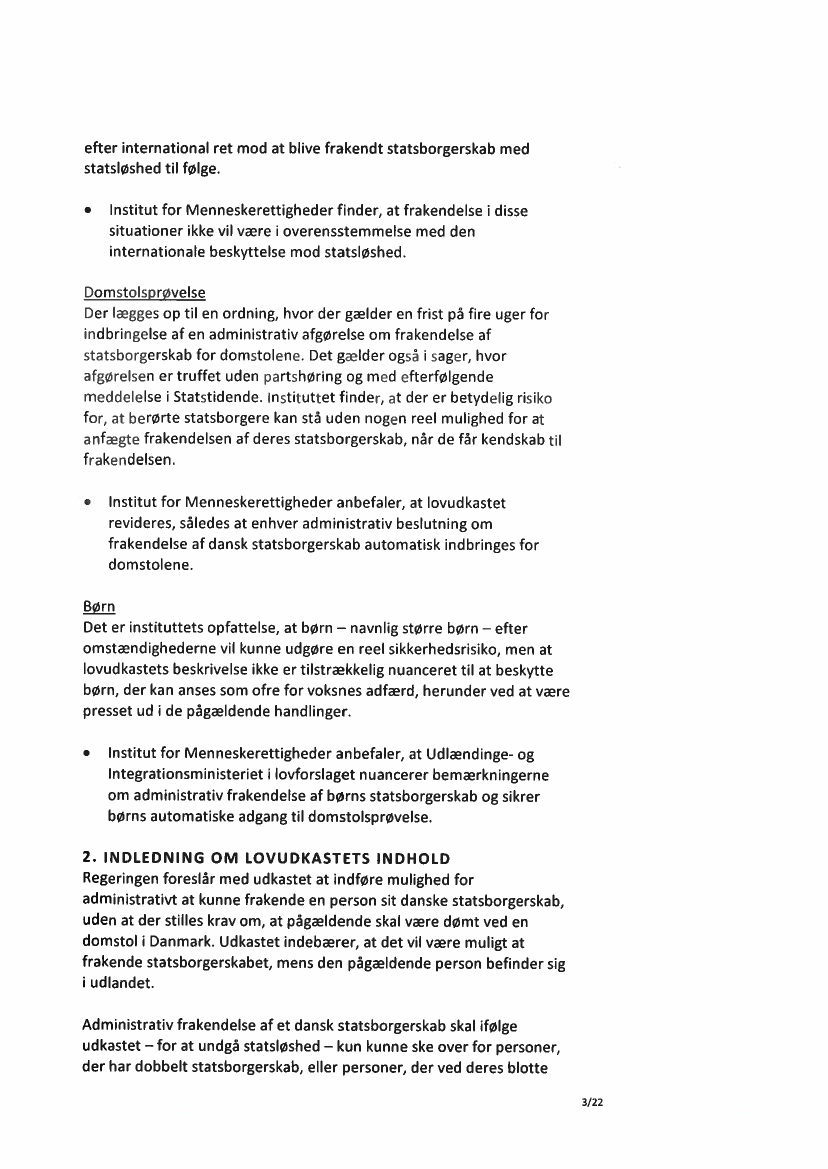 efter international ret mod at blive frakendt statsborgerskab med statsløshed til følge.

• Institut for Menneskerettigheder finder, at frakendelse i disse situationer ikke vil være i overensstemmelse med den internationale beskyttelse mod statsløshed.

Domstolsprøvelse
Der lægges op til en ordning, hvor der gælder en frist på fire uger for indbringelse af en administrativ afgørelse om frakendelse af statsborgerskab for domstolene. Det gælder også i sager, hvor afgørelsen er truffet uden partshøring og med efterfølgende meddelelse i Statstidende. Instituttet finder, at der er betydelig risiko for, at berørte statsborgere kan stå uden nogen reel mulighed for at anfægte frakendelsen af deres statsborgerskab, når de får kendskab til frakendelsen.

• Institut for Menneskerettigheder anbefaler, at lovudkastet revideres, således at enhver administrativ beslutning om frakendelse af dansk statsborgerskab automatisk indbringes for domstolene.

Børn
Det er instituttets opfattelse, at børn – navnlig større børn – efter omstændighederne vil kunne udgøre en reel sikkerhedsrisiko, men at lovudkastets beskrivelse ikke er tilstrækkelig nuanceret til at beskytte børn, der kan anses som ofre for voksnes adfærd, herunder ved at være presset ud i de pågældende handlinger.

• Institut for Menneskerettigheder anbefaler, at Udlændinge- og Integrationsministeriet i lovforslaget nuancerer bemærkningerne om administrativ frakendelse af børns statsborgerskab og sikrer børns automatiske adgang til domstolsprøvelse.

2. INDLEDNING OM LOVUDKASTETS INDHOLD
Regeringen foreslår med udkastet at indføre mulighed for administrativt at kunne frakende en person sit danske statsborgerskab, uden at der stilles krav om, at pågældende skal være dømt ved en domstol i Danmark. Udkastet indebærer, at det vil være muligt at frakende statsborgerskabet, mens den pågældende person befinder sig i udlandet.

Administrativ frakendelse af et dansk statsborgerskab skal ifølge udkastet – for at undgå statsløshed – kun kunne ske over for personer, der har dobbelt statsborgerskab, eller personer, der ved deres blotte

3/22